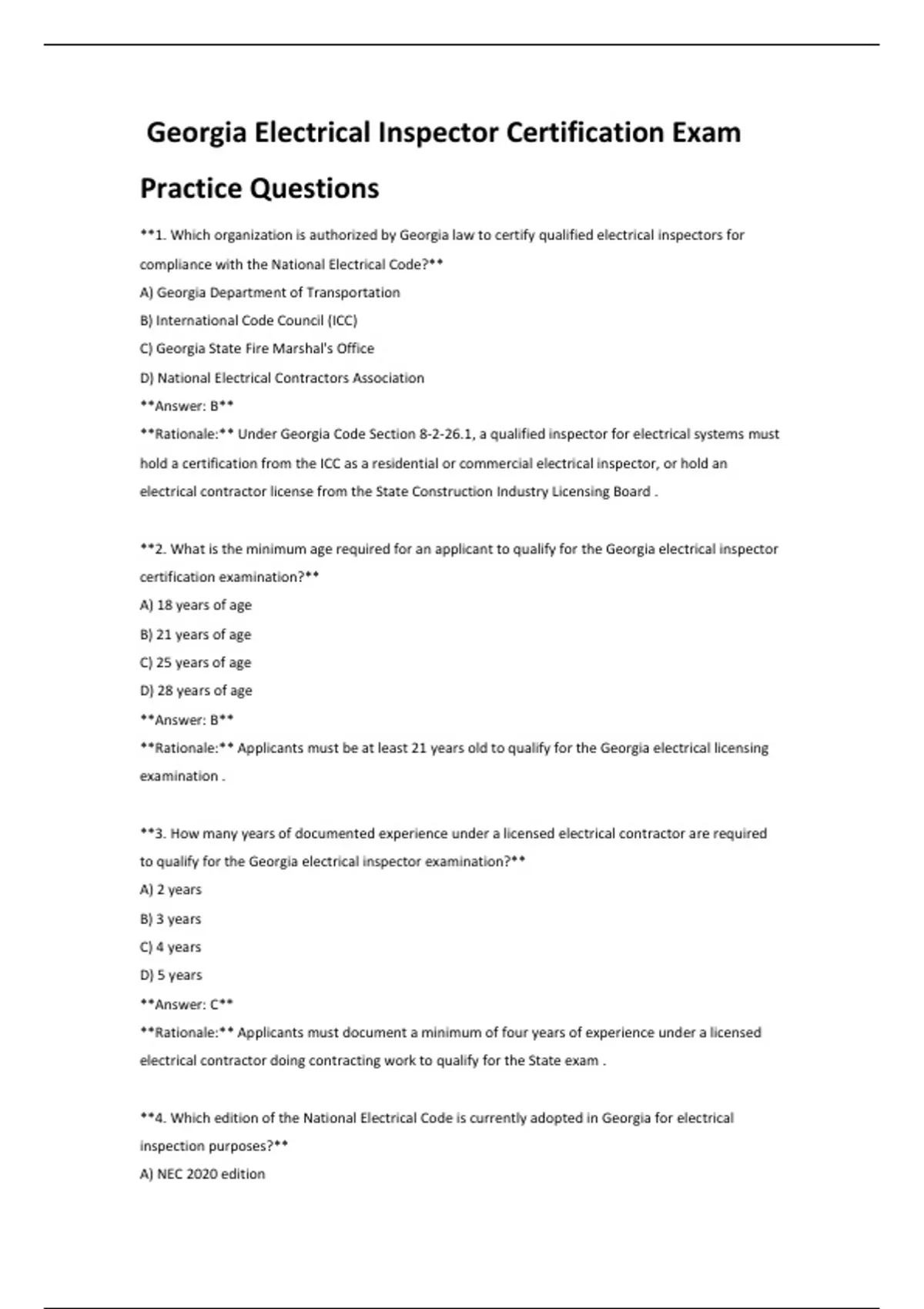 Georgia Electrical Inspector Certification Exam Practice Questions

**1. Which organization is authorized by Georgia law to certify qualified electrical inspectors for compliance with the National Electrical Code?**

A) Georgia Department of Transportation

B) International Code Council (ICC)

C) Georgia State Fire Marshal's Office

D) National Electrical Contractors Association

**Answer: B**

**Rationale:** Under Georgia Code Section 8-2-26.1, a qualified inspector for electrical systems must hold a certification from the ICC as a residential or commercial electrical inspector, or hold an electrical contractor license from the State Construction Industry Licensing Board .

**2. What is the minimum age required for an applicant to qualify for the Georgia electrical inspector certification examination?**

A) 18 years of age

B) 21 years of age

C) 25 years of age

D) 28 years of age

**Answer: B**

**Rationale:** Applicants must be at least 21 years old to qualify for the Georgia electrical licensing examination .

**3. How many years of documented experience under a licensed electrical contractor are required to qualify for the Georgia electrical inspector examination?**

A) 2 years

B) 3 years

C) 4 years

D) 5 years

**Answer: C**

**Rationale:** Applicants must document a minimum of four years of experience under a licensed electrical contractor doing contracting work to qualify for the State exam .

**4. Which edition of the National Electrical Code is currently adopted in Georgia for electrical inspection purposes?**

A) NEC 2020 edition